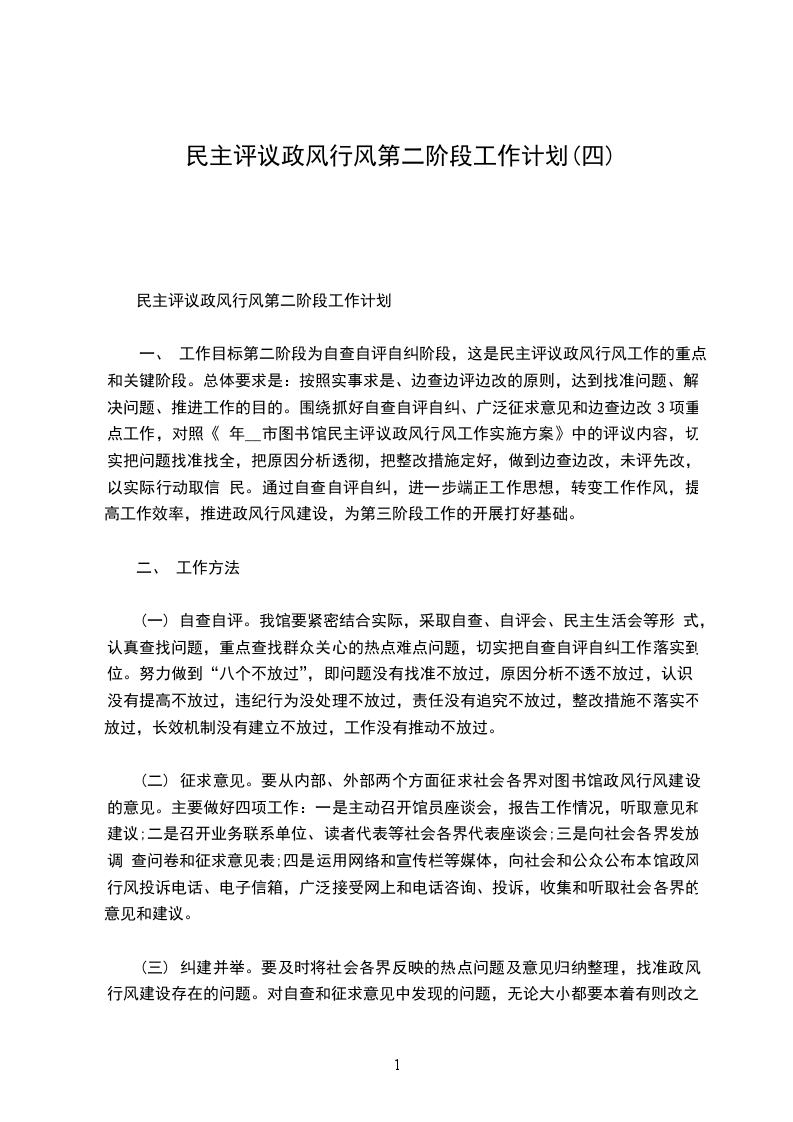 民主评议政风行风第二阶段工作计划(四)

民主评议政风行风第二阶段工作计划

一、 工作目标第二阶段为自查自评自纠阶段，这是民主评议政风行风工作的重点和关键阶段。总体要求是：按照实事求是、边查边评边改的原则，达到找准问题、解决问题、推进工作的目的。围绕抓好自查自评自纠、广泛征求意见和边查边改 3 项重点工作，对照《 年__市图书馆民主评议政风行风工作实施方案》中的评议内容，切实把问题找准找全，把原因分析透彻，把整改措施定好，做到边查边改，未评先改，以实际行动取信 民。通过自查自评自纠，进一步端正工作思想，转变工作作风，提高工作效率，推进政风行风建设，为第三阶段工作的开展打好基础。

二、 工作方法

(一) 自查自评。我馆要紧密结合实际，采取自查、自评会、民主生活会等形 式，认真查找问题，重点查找群众关心的热点难点问题，切实把自查自评自纠工作落实到位。努力做到“八个不放过”，即问题没有找准不放过，原因分析不透不放过，认识没有提高不放过，违纪行为没处理不放过，责任没有追究不放过，整改措施不落实不放过，长效机制没有建立不放过，工作没有推动不放过。

(二) 征求意见。要从内部、外部两个方面征求社会各界对图书馆政风行风建设的意见。主要做好四项工作：一是主动召开馆员座谈会，报告工作情况，听取意见和建议;二是召开业务联系单位、读者代表等社会各界代表座谈会;三是向社会各界发放调 查问卷和征求意见表;四是运用网络和宣传栏等媒体，向社会和公众公布本馆政风行风投诉电话、电子信箱，广泛接受网上和电话咨询、投诉，收集和听取社会各界的意见和建议。

(三) 纠建并举。要及时将社会各界反映的热点问题及意见归纳整理，找准政风行风建设存在的问题。对自查和征求意见中发现的问题，无论大小都要本着有则改之

1